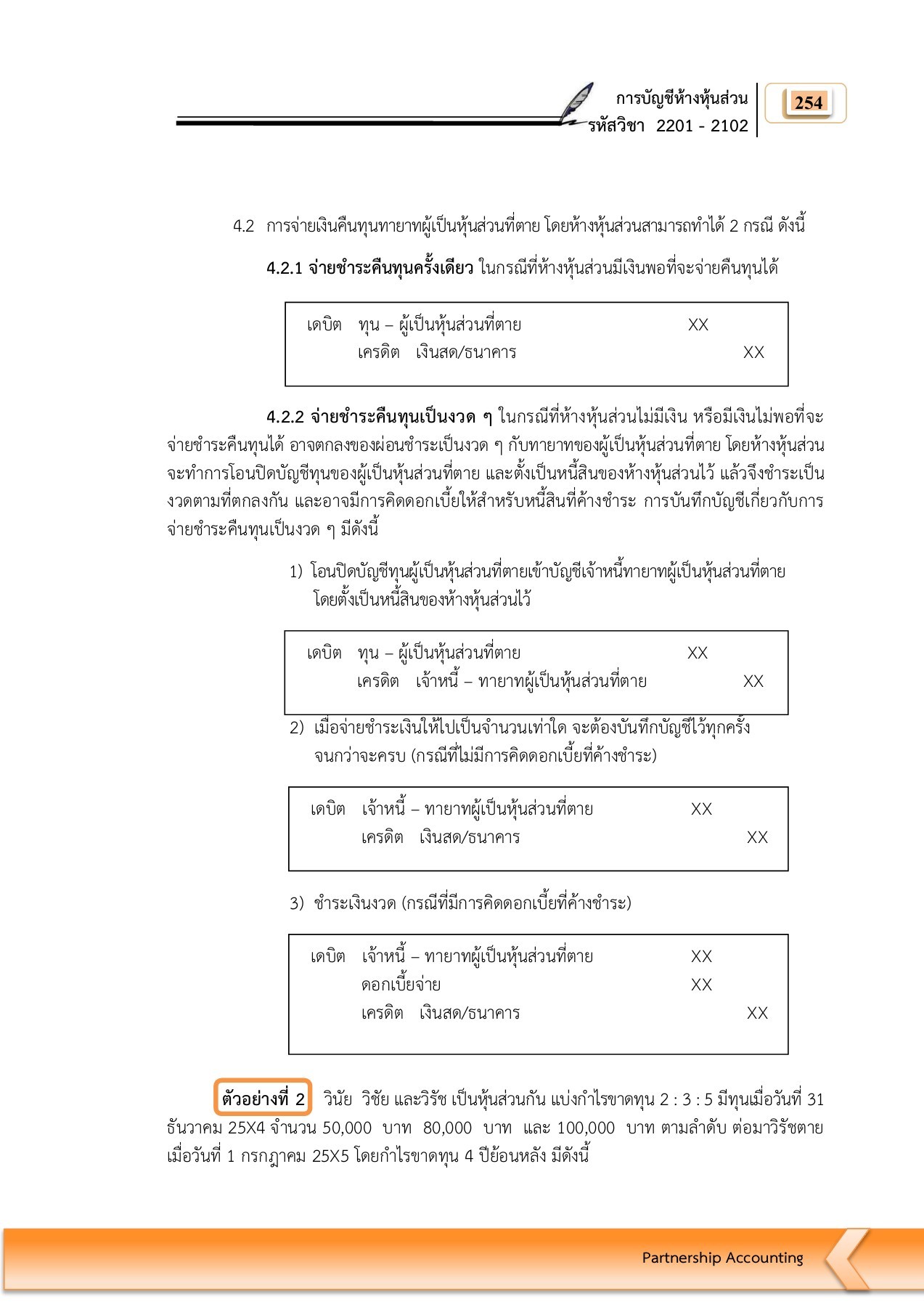 การบัญชีห้างหุ้นส่วน
รหัสวิชา 2201 - 2102

254

4.2 การจ่ายเงินคืนทุนทายาทผู้เป็นหุ้นส่วนที่ตาย โดยห้างหุ้นส่วนสามารถทำได้ 2 กรณี ดังนี้

4.2.1 จ่ายชำระคืนทุนครั้งเดียว ในกรณีที่ห้างหุ้นส่วนมีเงินพอที่จะจ่ายคืนทุนได้

เดบิต ทุน – ผู้เป็นหุ้นส่วนที่ตาย XX
เครดิต เงินสด/ธนาคาร XX

4.2.2 จ่ายชำระคืนทุนเป็นงวด ๆ ในกรณีที่ห้างหุ้นส่วนไม่มีเงิน หรือมีเงินไม่พอที่จะจ่ายชำระคืนทุนได้ อาจตกลงขอผ่อนชำระเป็นงวด ๆ กับทายาทของผู้เป็นหุ้นส่วนที่ตาย โดยห้างหุ้นส่วนจะทำการโอนปิดบัญชีทุนของผู้เป็นหุ้นส่วนที่ตาย และตั้งเป็นหนี้สินของห้างหุ้นส่วนไว้ แล้วจึงชำระเป็นงวดตามที่ตกลงกัน และอาจมีการคิดดอกเบี้ยให้สำหรับหนี้สินที่ค้างชำระ การบันทึกบัญชีเกี่ยวกับการจ่ายชำระคืนทุนเป็นงวด ๆ มีดังนี้

1) โอนปิดบัญชีทุนผู้เป็นหุ้นส่วนที่ตายเข้าบัญชีเจ้าหนี้ทายาทผู้เป็นหุ้นส่วนที่ตาย โดยตั้งเป็นหนี้สินของห้างหุ้นส่วนไว้

เดบิต ทุน – ผู้เป็นหุ้นส่วนที่ตาย XX
เครดิต เจ้าหนี้ – ทายาทผู้เป็นหุ้นส่วนที่ตาย XX

2) เมื่อจ่ายชำระเงินให้ไปเป็นจำนวนเท่าใด จะต้องบันทึกบัญชีไว้ทุกครั้ง จนกว่าจะครบ (กรณีที่ไม่มีการคิดดอกเบี้ยที่ค้างชำระ)

เดบิต เจ้าหนี้ – ทายาทผู้เป็นหุ้นส่วนที่ตาย XX
เครดิต เงินสด/ธนาคาร XX

3) ชำระเงินงวด (กรณีที่มีการคิดดอกเบี้ยที่ค้างชำระ)

เดบิต เจ้าหนี้ – ทายาทผู้เป็นหุ้นส่วนที่ตาย XX
ดอกเบี้ยจ่าย XX
เครดิต เงินสด/ธนาคาร XX

ตัวอย่างที่ 2 วินัย วิชัย และวิรัช เป็นหุ้นส่วนกัน แบ่งกำไรขาดทุน 2 : 3 : 5 มีทุนเมื่อวันที่ 31 ธันวาคม 25X4 จำนวน 50,000 บาท 80,000 บาท และ 100,000 บาท ตามลำดับ ต่อมาวิรัชตาย เมื่อวันที่ 1 กรกฎาคม 25X5 โดยกำไรขาดทุน 4 ปีย้อนหลัง มีดังนี้

Partnership Accounting